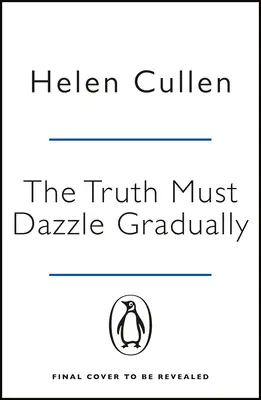 Helen Cullen

The Truth Must Dazzle Gradually

FINAL COVER TO BE REVEALED